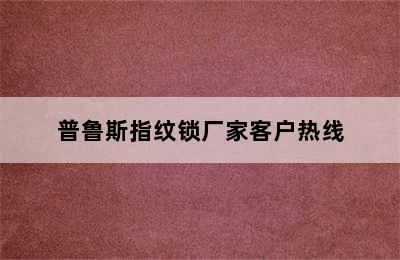 普鲁斯指纹锁厂家客户热线